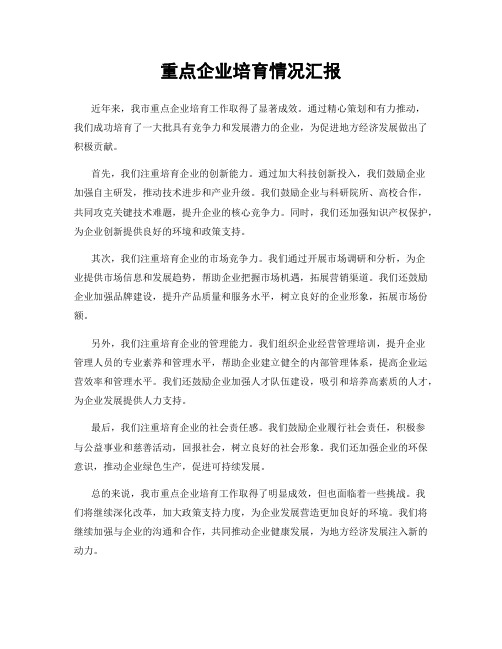 重点企业培育情况汇报

近年来，我市重点企业培育工作取得了显著成效。通过精心策划和有力推动，我们成功培育了一大批具有竞争力和发展潜力的企业，为促进地方经济发展做出了积极贡献。

首先，我们注重培育企业的创新能力。通过加大科技创新投入，我们鼓励企业加强自主研发，推动技术进步和产业升级。我们鼓励企业与科研院所、高校合作，共同攻克关键技术难题，提升企业的核心竞争力。同时，我们还加强知识产权保护，为企业创新提供良好的环境和政策支持。

其次，我们注重培育企业的市场竞争力。我们通过开展市场调研和分析，为企业提供市场信息和发展趋势，帮助企业把握市场机遇，拓展营销渠道。我们还鼓励企业加强品牌建设，提升产品质量和服务水平，树立良好的企业形象，拓展市场份额。

另外，我们注重培育企业的管理能力。我们组织企业经营管理培训，提升企业管理人员的专业素养和管理水平，帮助企业建立健全的内部管理体系，提高企业运营效率和管理水平。我们还鼓励企业加强人才队伍建设，吸引和培养高素质的人才，为企业发展提供人力支持。

最后，我们注重培育企业的社会责任感。我们鼓励企业履行社会责任，积极参与公益事业和慈善活动，回报社会，树立良好的社会形象。我们还加强企业的环保意识，推动企业绿色生产，促进可持续发展。

总的来说，我市重点企业培育工作取得了明显成效，但也面临着一些挑战。我们将继续深化改革，加大政策支持力度，为企业发展营造更加良好的环境。我们将继续加强与企业的沟通和合作，共同推动企业健康发展，为地方经济发展注入新的动力。